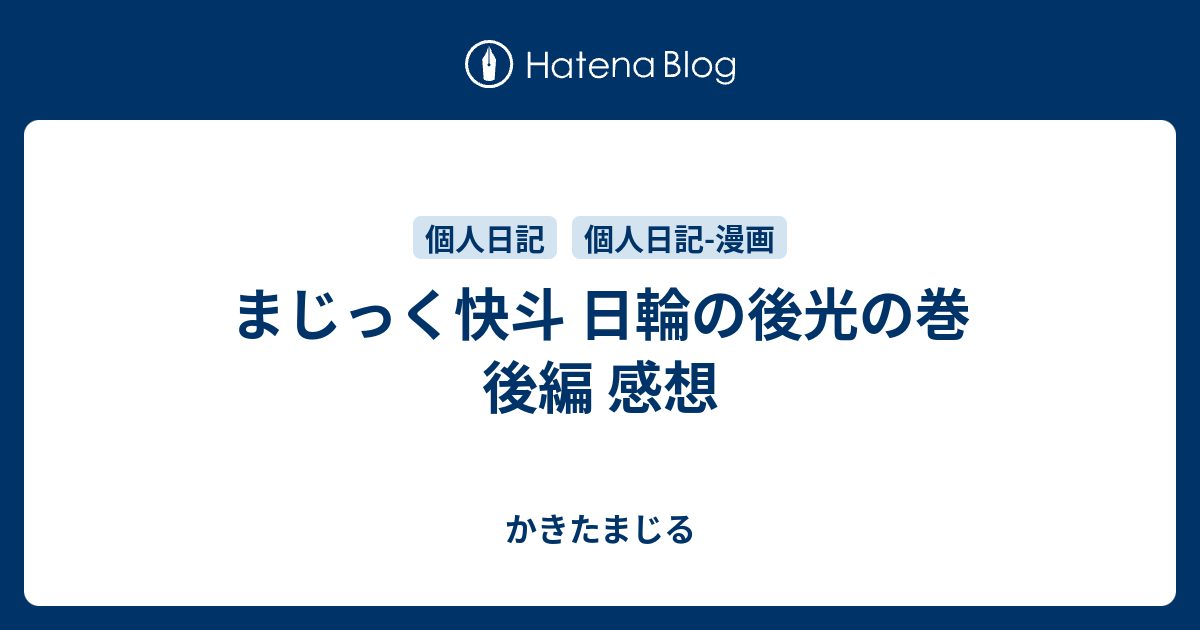 Hatena Blog

個人日記 個人日記-漫画

まじっく快斗 日輪の後光の巻 後編 感想

かきたまじる